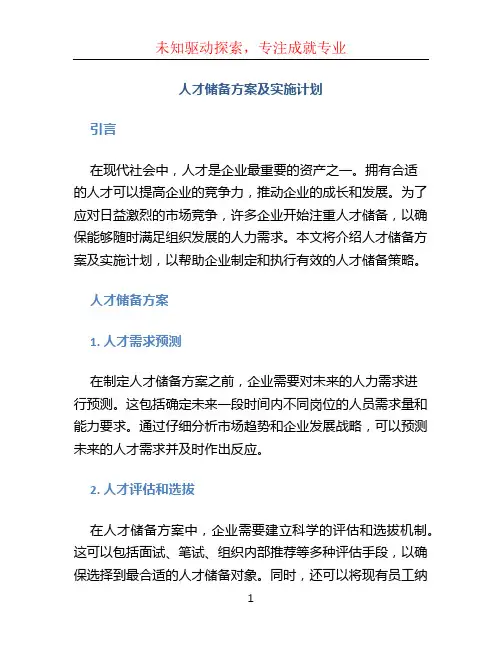 未知驱动探索，专注成就专业

人才储备方案及实施计划

引言

在现代社会中，人才是企业最重要的资产之一。拥有合适的人才可以提高企业的竞争力，推动企业的成长和发展。为了应对日益激烈的市场竞争，许多企业开始注重人才储备，以确保能够随时满足组织发展的人力需求。本文将介绍人才储备方案及实施计划，以帮助企业制定和执行有效的人才储备策略。

人才储备方案

1. 人才需求预测

在制定人才储备方案之前，企业需要对未来的人力需求进行预测。这包括确定未来一段时间内不同岗位的人员需求量和能力要求。通过仔细分析市场趋势和企业发展战略，可以预测未来的人才需求并及时作出反应。

2. 人才评估和选拔

在人才储备方案中，企业需要建立科学的评估和选拔机制。这可以包括面试、笔试、组织内部推荐等多种评估手段，以确保选择到最合适的人才储备对象。同时，还可以将现有员工纳

1